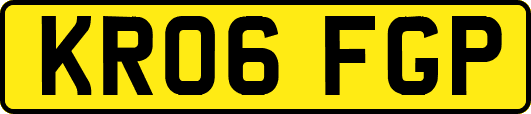 KR06 FGP